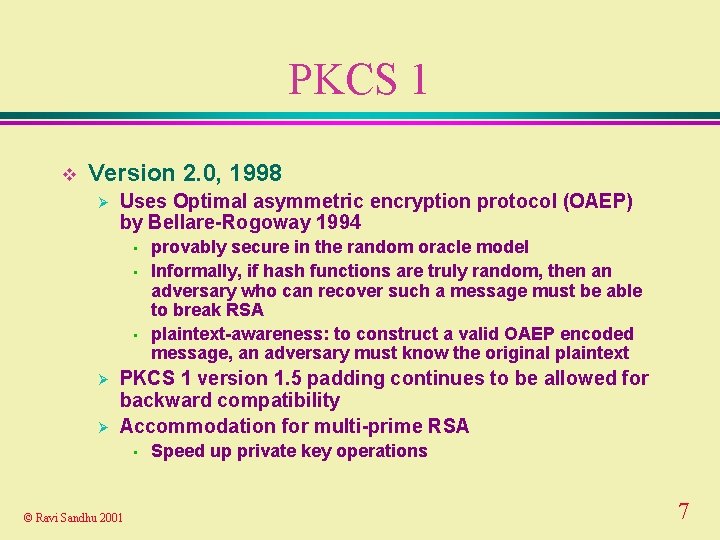 PKCS 1

❖ Version 2.0, 1998
➢ Uses Optimal asymmetric encryption protocol (OAEP) by Bellare-Rogoway 1994
▪ provably secure in the random oracle model
▪ Informally, if hash functions are truly random, then an adversary who can recover such a message must be able to break RSA
▪ plaintext-awareness: to construct a valid OAEP encoded message, an adversary must know the original plaintext
➢ PKCS 1 version 1.5 padding continues to be allowed for backward compatibility
➢ Accommodation for multi-prime RSA
▪ Speed up private key operations

© Ravi Sandhu 2001

7